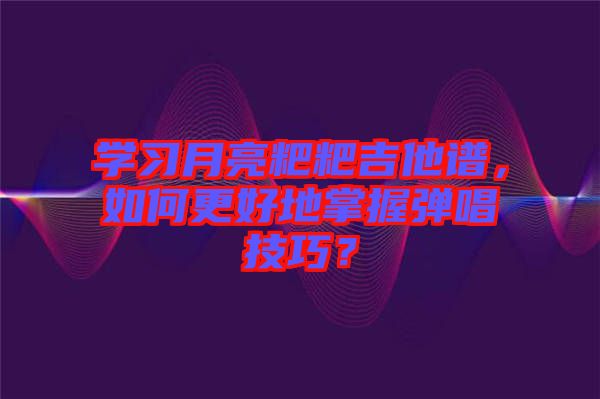 学习月亮粑粑吉他谱，如何更好地掌握弹唱技巧？